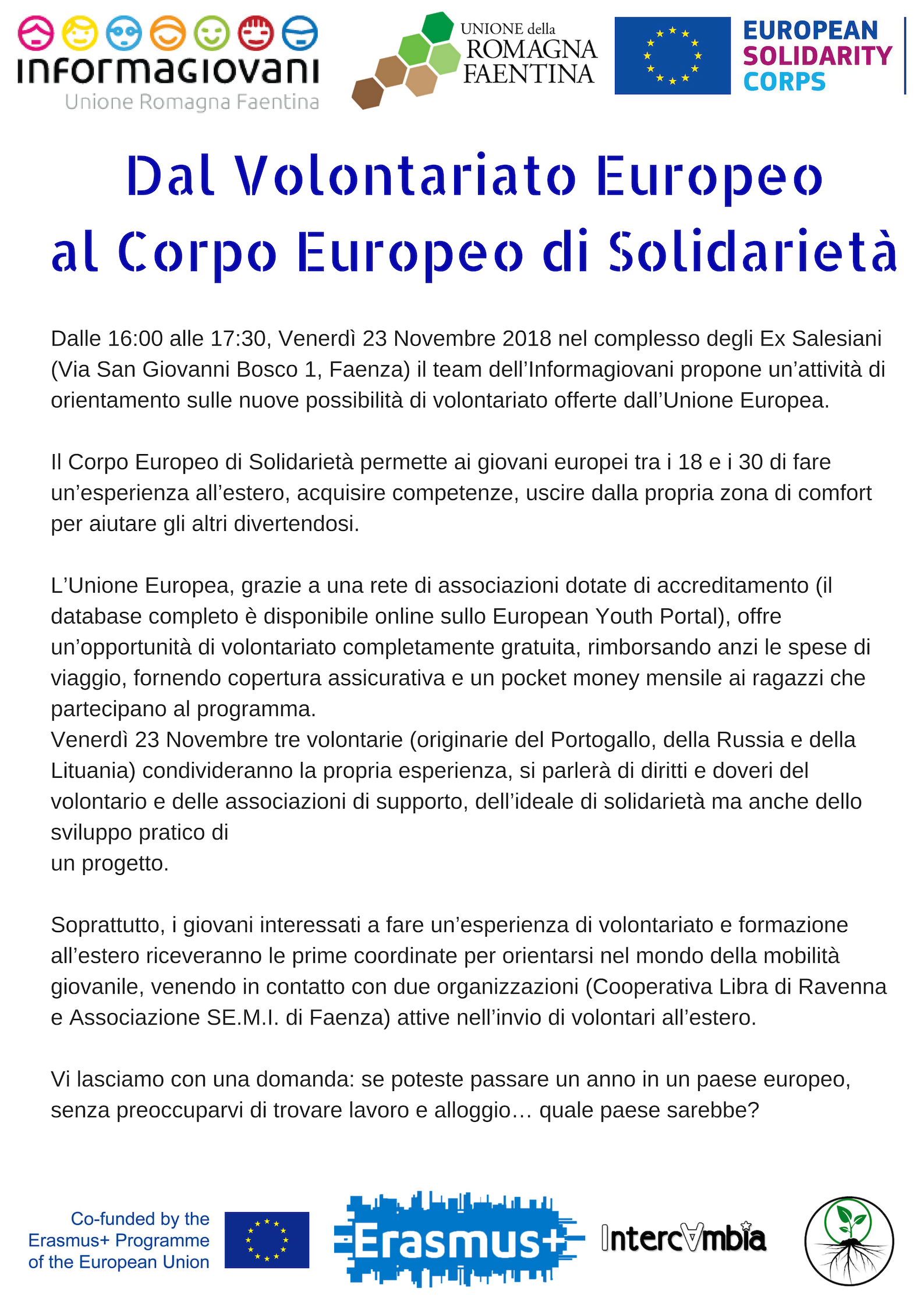 informagiovani
Unione Romagna Faentina

UNIONE della ROMAGNA FAENTINA

EUROPEAN SOLIDARITY CORPS

Dal Volontariato Europeo al Corpo Europeo di Solidarietà

Dalle 16:00 alle 17:30, Venerdì 23 Novembre 2018 nel complesso degli Ex Salesiani (Via San Giovanni Bosco 1, Faenza) il team dell'Informagiovani propone un'attività di orientamento sulle nuove possibilità di volontariato offerte dall'Unione Europea.

Il Corpo Europeo di Solidarietà permette ai giovani europei tra i 18 e i 30 di fare un'esperienza all'estero, acquisire competenze, uscire dalla propria zona di comfort per aiutare gli altri divertendosi.

L'Unione Europea, grazie a una rete di associazioni dotate di accreditamento (il database completo è disponibile online sullo European Youth Portal), offre un'opportunità di volontariato completamente gratuita, rimborsando anzi le spese di viaggio, fornendo copertura assicurativa e un pocket money mensile ai ragazzi che partecipano al programma.
Venerdì 23 Novembre tre volontarie (originarie del Portogallo, della Russia e della Lituania) condivideranno la propria esperienza, si parlerà di diritti e doveri del volontario e delle associazioni di supporto, dell'ideale di solidarietà ma anche dello sviluppo pratico di
un progetto.

Soprattutto, i giovani interessati a fare un'esperienza di volontariato e formazione all'estero riceveranno le prime coordinate per orientarsi nel mondo della mobilità giovanile, venendo in contatto con due organizzazioni (Cooperativa Libra di Ravenna e Associazione SE.M.I. di Faenza) attive nell'invio di volontari all'estero.

Vi lasciamo con una domanda: se poteste passare un anno in un paese europeo, senza preoccuparvi di trovare lavoro e alloggio… quale paese sarebbe?

Co-funded by the Erasmus+ Programme of the European Union

Erasmus+

IntercAmbia